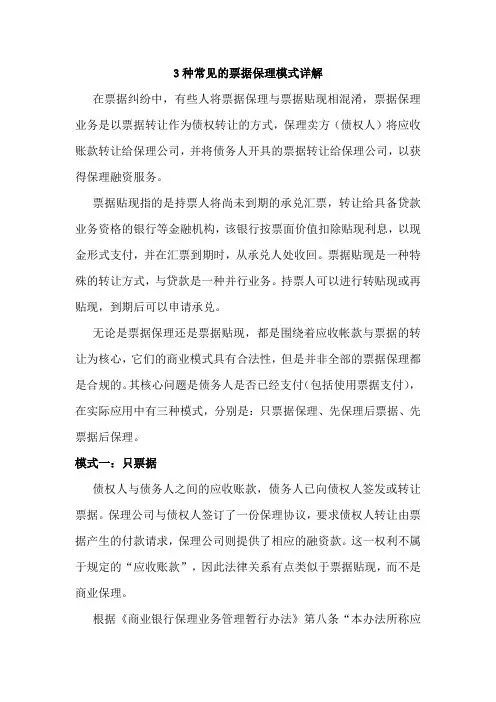 3 种常见的票据保理模式详解

在票据纠纷中，有些人将票据保理与票据贴现相混淆，票据保理业务是以票据转让作为债权转让的方式，保理卖方（债权人）将应收账款转让给保理公司，并将债务人开具的票据转让给保理公司，以获得保理融资服务。

票据贴现指的是持票人将尚未到期的承兑汇票，转让给具备贷款业务资格的银行等金融机构，该银行按票面价值扣除贴现利息，以现金形式支付，并在汇票到期时，从承兑人处收回。票据贴现是一种特殊的转让方式，与贷款是一种并行业务。持票人可以进行转贴现或再贴现，到期后可以申请承兑。

无论是票据保理还是票据贴现，都是围绕着应收帐款与票据的转让为核心，它们的商业模式具有合法性，但是并非全部的票据保理都是合规的。其核心问题是债务人是否已经支付(包括使用票据支付)，在实际应用中有三种模式，分别是：只票据保理、先保理后票据、先票据后保理。

模式一：只票据

债权人与债务人之间的应收账款，债务人已向债权人签发或转让票据。保理公司与债权人签订了一份保理协议，要求债权人转让由票据产生的付款请求，保理公司则提供了相应的融资款。这一权利不属于规定的“应收账款”，因此法律关系有点类似于票据贴现，而不是商业保理。

根据《商业银行保理业务管理暂行办法》第八条“本办法所称应